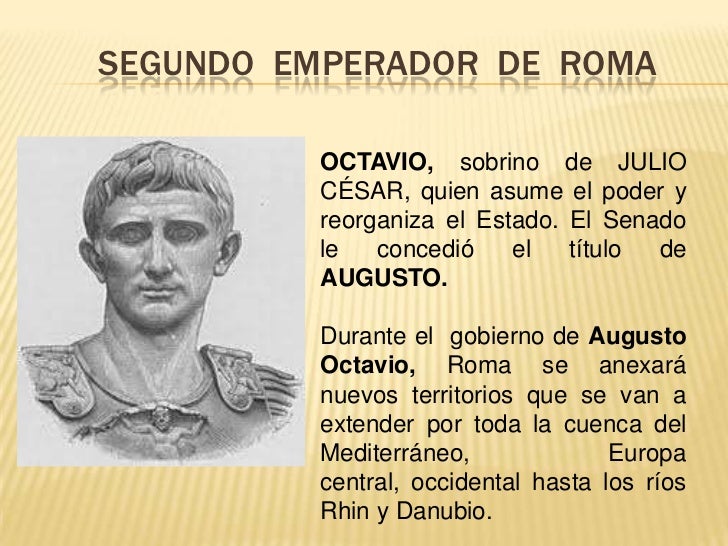 SEGUNDO EMPERADOR DE ROMA

OCTAVIO, sobrino de JULIO CÉSAR, quien asume el poder y reorganiza el Estado. El Senado le concedió el título de AUGUSTO.

Durante el gobierno de Augusto Octavio, Roma se anexará nuevos territorios que se van a extender por toda la cuenca del Mediterráneo, Europa central, occidental hasta los ríos Rhin y Danubio.